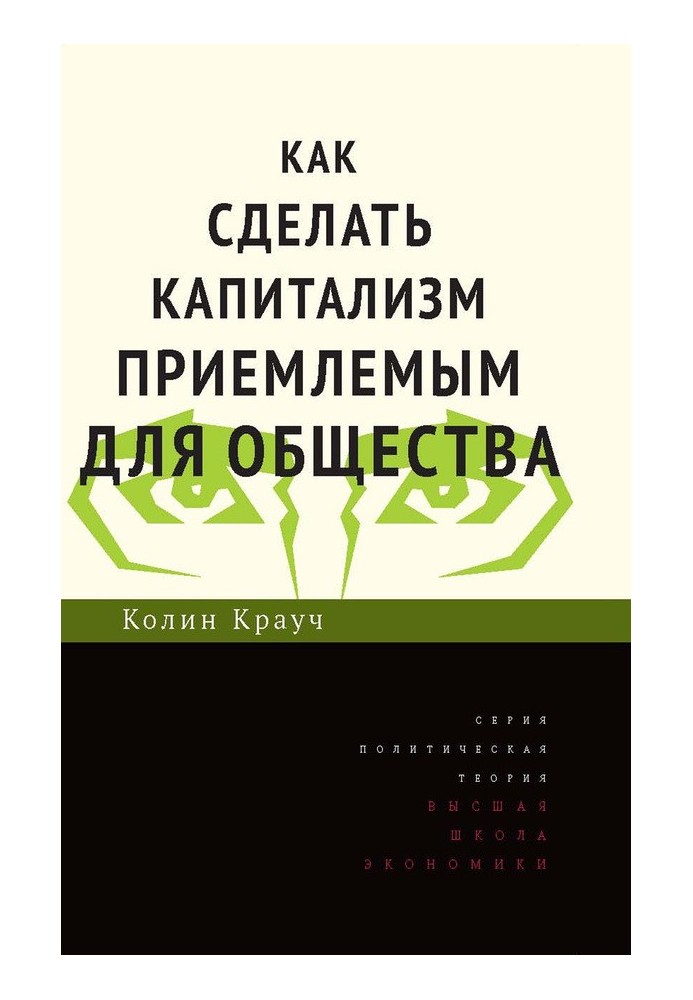 КАК СДЕЛАТЬ КАПИТАЛИЗМ ПРИЕМЛЕМЫМ ДЛЯ ОБЩЕСТВА

Колин Крауч

СЕРИЯ
ПОЛИТИЧЕСКАЯ
ТЕОРИЯ
ВЫСШАЯ
ШКОЛА
ЭКОНОМИКИ